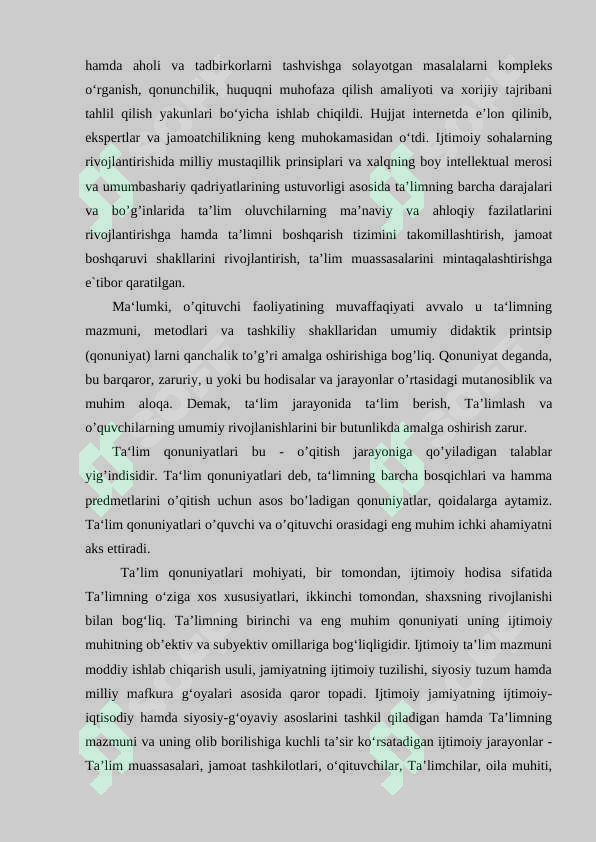 hamda aholi va tadbirkorlarni tashvishga solayotgan masalalarni kompleks o'rganish, qonunchilik, huquqni muhofaza qilish amaliyoti va xorijiy tajribani tahlil qilish yakunlari bo'yicha ishlab chiqildi. Hujjat internetda e'lon qilinib, ekspertlar va jamoatchilikning keng muhokamasidan o'tdi. Ijtimoiy sohalarning rivojlantirishida milliy mustaqillik prinsiplari va xalqning boy intellektual merosi va umumbashariy qadriyatlarining ustuvorligi asosida ta'limning barcha darajalari va bo'g'inlarida ta'lim oluvchilarning ma'naviy va ahloqiy fazilatlarini rivojlantirishga hamda ta'limni boshqarish tizimini takomillashtirish, jamoat boshqaruvi shakllarini rivojlantirish, ta'lim muassasalarini mintaqalashtirishga e`tibor qaratilgan.

Ma'lumki, o'qituvchi faoliyatining muvaffaqiyati avvalo u ta'limning mazmuni, metodlari va tashkiliy shakllaridan umumiy didaktik printsip (qonuniyat) larni qanchalik to'g'ri amalga oshirishiga bog'liq. Qonuniyat deganda, bu barqaror, zaruriy, u yoki bu hodisalar va jarayonlar o'rtasidagi mutanosiblik va muhim aloqa. Demak, ta'lim jarayonida ta'lim berish, Ta'limlash va o'quvchilarning umumiy rivojlanishlarini bir butunlikda amalga oshirish zarur.

Ta'lim qonuniyatlari bu - o'qitish jarayoniga qo'yiladigan talablar yig'indisidir. Ta'lim qonuniyatlari deb, ta'limning barcha bosqichlari va hamma predmetlarini o'qitish uchun asos bo'ladigan qonuniyatlar, qoidalarga aytamiz. Ta'lim qonuniyatlari o'quvchi va o'qituvchi orasidagi eng muhim ichki ahamiyatni aks ettiradi.

Ta'lim qonuniyatlari mohiyati, bir tomondan, ijtimoiy hodisa sifatida Ta'limning o'ziga xos xususiyatlari, ikkinchi tomondan, shaxsning rivojlanishi bilan bog'liq. Ta'limning birinchi va eng muhim qonuniyati uning ijtimoiy muhitning ob'ektiv va subyektiv omillariga bog'liqligidir. Ijtimoiy ta'lim mazmuni moddiy ishlab chiqarish usuli, jamiyatning ijtimoiy tuzilishi, siyosiy tuzum hamda milliy mafkura g'oyalari asosida qaror topadi. Ijtimoiy jamiyatning ijtimoiy-iqtisodiy hamda siyosiy-g'oyaviy asoslarini tashkil qiladigan hamda Ta'limning mazmuni va uning olib borilishiga kuchli ta'sir ko'rsatadigan ijtimoiy jarayonlar - Ta'lim muassasalari, jamoat tashkilotlari, o'qituvchilar, Ta'limchilar, oila muhiti,